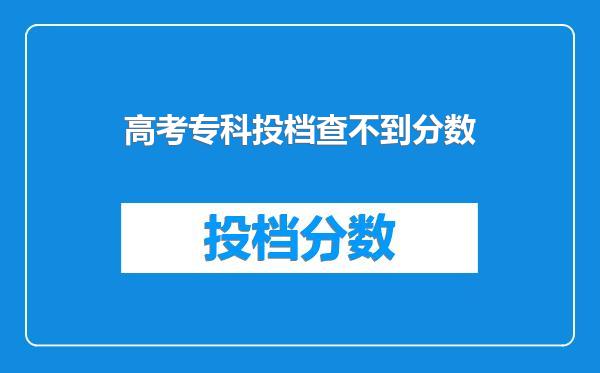 高考专科投档查不到分数

投档分数